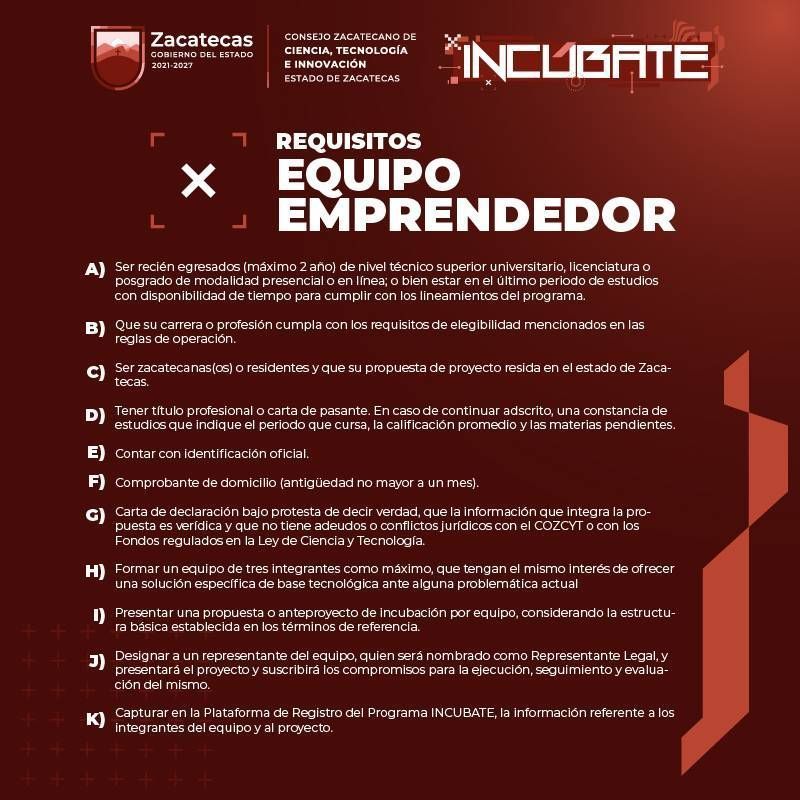 Zacatecas
GOBIERNO DEL ESTADO
2021-2027

CONSEJO ZACATECANO DE
CIENCIA, TECNOLOGÍA
E INNOVACIÓN
ESTADO DE ZACATECAS

INCUBATE

REQUISITOS
EQUIPO
EMPRENDEDOR

A) Ser recién egresados (máximo 2 año) de nivel técnico superior universitario, licenciatura o posgrado de modalidad presencial o en línea; o bien estar en el último periodo de estudios con disponibilidad de tiempo para cumplir con los lineamientos del programa.

B) Que su carrera o profesión cumpla con los requisitos de elegibilidad mencionados en las reglas de operación.

C) Ser zacatecanas(os) o residentes y que su propuesta de proyecto resida en el estado de Zacatecas.

D) Tener título profesional o carta de pasante. En caso de continuar adscrito, una constancia de estudios que indique el periodo que cursa, la calificación promedio y las materias pendientes.

E) Contar con identificación oficial.

F) Comprobante de domicilio (antigüedad no mayor a un mes).

G) Carta de declaración bajo protesta de decir verdad, que la información que integra la propuesta es verídica y que no tiene adeudos o conflictos jurídicos con el COZCYT o con los Fondos regulados en la Ley de Ciencia y Tecnología.

H) Formar un equipo de tres integrantes como máximo, que tengan el mismo interés de ofrecer una solución específica de base tecnológica ante alguna problemática actual

I) Presentar una propuesta o anteproyecto de incubación por equipo, considerando la estructura básica establecida en los términos de referencia.

J) Designar a un representante del equipo, quien será nombrado como Representante Legal, y presentará el proyecto y suscribirá los compromisos para la ejecución, seguimiento y evaluación del mismo.

K) Capturar en la Plataforma de Registro del Programa INCUBATE, la información referente a los integrantes del equipo y al proyecto.